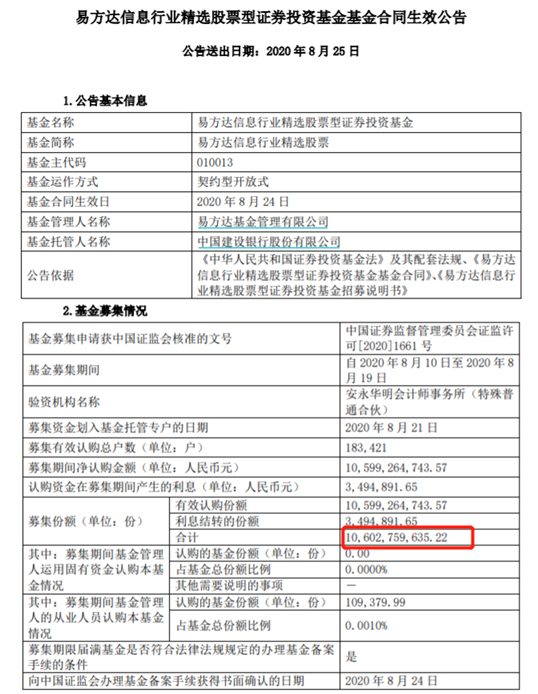 易方达信息行业精选股票型证券投资基金基金合同生效公告

公告送出日期：2020 年 8 月 25 日

1. 公告基本信息

| 基金名称 | 易方达信息行业精选股票型证券投资基金 |
|---|---|
| 基金简称 | 易方达信息行业精选股票 |
| 基金主代码 | 010013 |
| 基金运作方式 | 契约型开放式 |
| 基金合同生效日 | 2020 年 8 月 24 日 |
| 基金管理人名称 | 易方达基金管理有限公司 |
| 基金托管人名称 | 中国建设银行股份有限公司 |
| 公告依据 | 《中华人民共和国证券投资基金法》及其配套法规、《易方达信息行业精选股票型证券投资基金基金合同》、《易方达信息行业精选股票型证券投资基金招募说明书》 |

2. 基金募集情况

| 基金募集申请获中国证监会核准的文号 | | 中国证券监督管理委员会证监许可[2020]1661 号 |
|---|---|---|
| 基金募集期间 | | 自 2020 年 8 月 10 日至 2020 年 8 月 19 日 |
| 验资机构名称 | | 安永华明会计师事务所（特殊普通合伙） |
| 募集资金划入基金托管专户的日期 | | 2020 年 8 月 21 日 |
| 募集有效认购总户数（单位：户） | | 183,421 |
| 募集期间净认购金额（单位：人民币元） | | 10,599,264,743.57 |
| 认购资金在募集期间产生的利息（单位：人民币元） | | 3,494,891.65 |
| 募集份额（单位：份） | 有效认购份额 | 10,599,264,743.57 |
| | 利息结转的份额 | 3,494,891.65 |
| | 合计 | 10,602,759,635.22 |
| 其中：募集期间基金管理人运用固有资金认购本基金情况 | 认购的基金份额（单位：份） | 0.00 |
| | 占基金总份额比例 | 0.0000% |
| | 其他需要说明的事项 | — |
| 其中：募集期间基金管理人的从业人员认购本基金情况 | 认购的基金份额（单位：份） | 109,379.99 |
| | 占基金总份额比例 | 0.0010% |
| 募集期限届满基金是否符合法律法规规定的办理基金备案手续的条件 | | 是 |
| 向中国证监会办理基金备案手续获得书面确认的日期 | | 2020 年 8 月 24 日 |